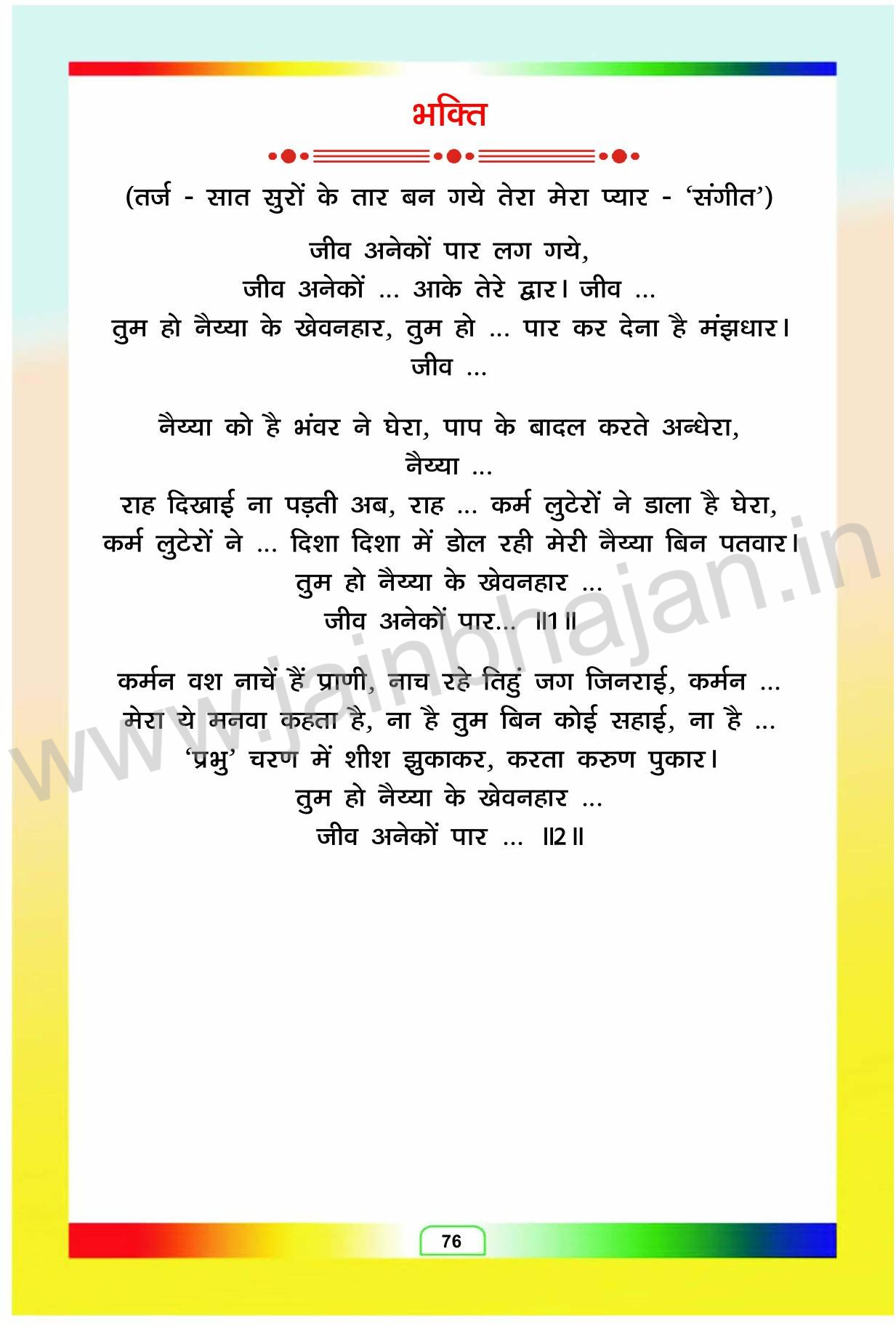 भक्ति

(तर्ज - सात सुरों के तार बन गये तेरा मेरा प्यार - 'संगीत')

जीव अनेकों पार लग गये,
जीव अनेकों ... आके तेरे द्वार। जीव ...
तुम हो नैय्या के खेवनहार, तुम हो ... पार कर देना है मंझधार।
जीव ...

नैय्या को है भंवर ने घेरा, पाप के बादल करते अन्धेरा,
नैय्या ...
राह दिखाई ना पड़ती अब, राह ... कर्म लुटेरों ने डाला है घेरा,
कर्म लुटेरों ने ... दिशा दिशा में डोल रही मेरी नैय्या बिन पतवार।
तुम हो नैय्या के खेवनहार ...
जीव अनेकों पार... ॥1॥

कर्मन वश नाचें हैं प्राणी, नाच रहे तिहुं जग जिनराई, कर्मन ...
मेरा ये मनवा कहता है, ना है तुम बिन कोई सहाई, ना है ...
'प्रभु' चरण में शीश झुकाकर, करता करुण पुकार।
तुम हो नैय्या के खेवनहार ...
जीव अनेकों पार ... ॥2॥

www.jainbhajan.in

76